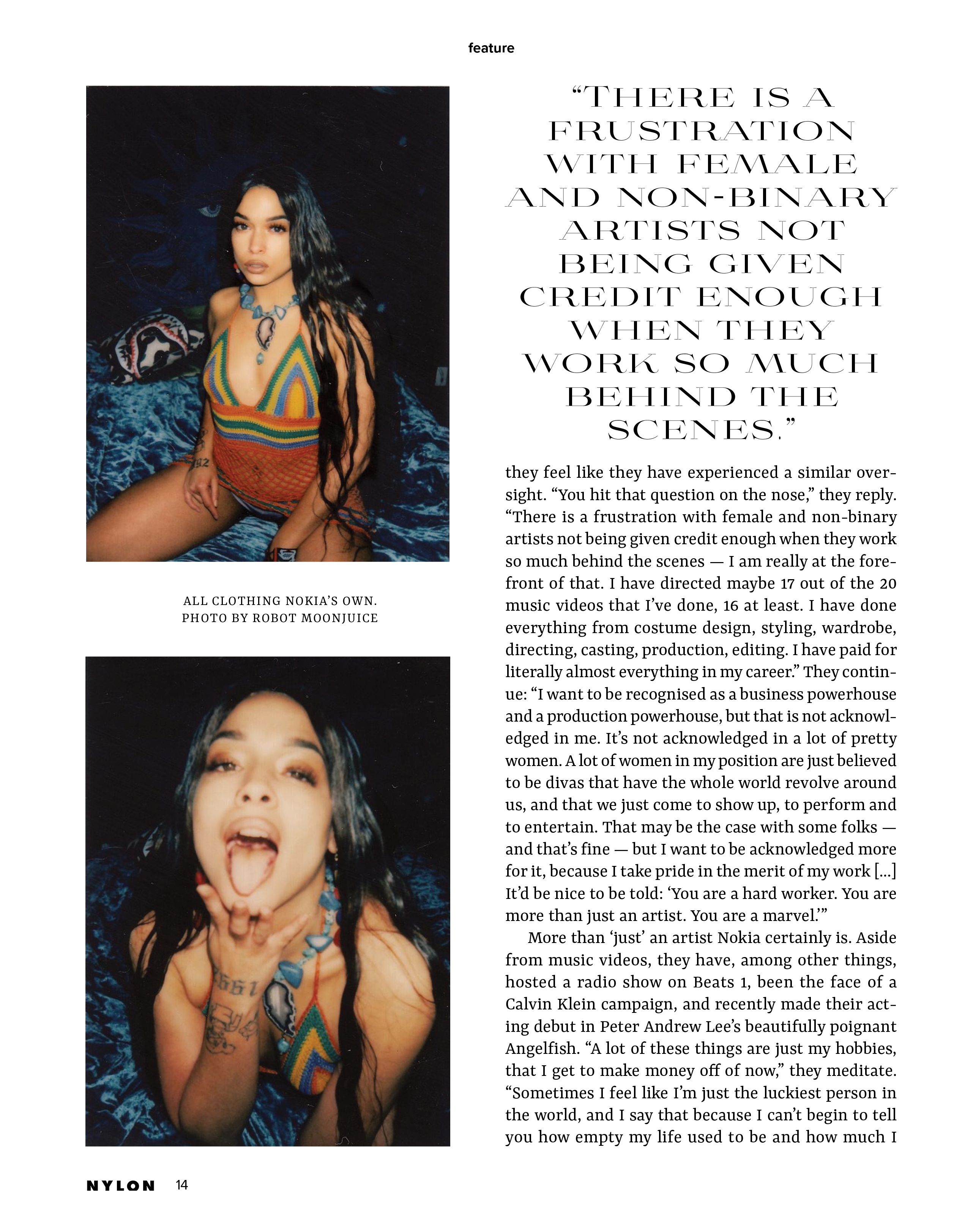 feature

ALL CLOTHING NOKIA'S OWN.
PHOTO BY ROBOT MOONJUICE

"THERE IS A FRUSTRATION WITH FEMALE AND NON-BINARY ARTISTS NOT BEING GIVEN CREDIT ENOUGH WHEN THEY WORK SO MUCH BEHIND THE SCENES."

they feel like they have experienced a similar oversight. "You hit that question on the nose," they reply. "There is a frustration with female and non-binary artists not being given credit enough when they work so much behind the scenes — I am really at the forefront of that. I have directed maybe 17 out of the 20 music videos that I've done, 16 at least. I have done everything from costume design, styling, wardrobe, directing, casting, production, editing. I have paid for literally almost everything in my career." They continue: "I want to be recognised as a business powerhouse and a production powerhouse, but that is not acknowledged in me. It's not acknowledged in a lot of pretty women. A lot of women in my position are just believed to be divas that have the whole world revolve around us, and that we just come to show up, to perform and to entertain. That may be the case with some folks — and that's fine — but I want to be acknowledged more for it, because I take pride in the merit of my work [...] It'd be nice to be told: 'You are a hard worker. You are more than just an artist. You are a marvel.'"

More than 'just' an artist Nokia certainly is. Aside from music videos, they have, among other things, hosted a radio show on Beats 1, been the face of a Calvin Klein campaign, and recently made their acting debut in Peter Andrew Lee's beautifully poignant Angelfish. "A lot of these things are just my hobbies, that I get to make money off of now," they meditate. "Sometimes I feel like I'm just the luckiest person in the world, and I say that because I can't begin to tell you how empty my life used to be and how much I

NYLON 14